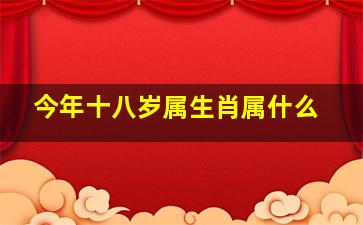 今年十八岁属生肖属什么